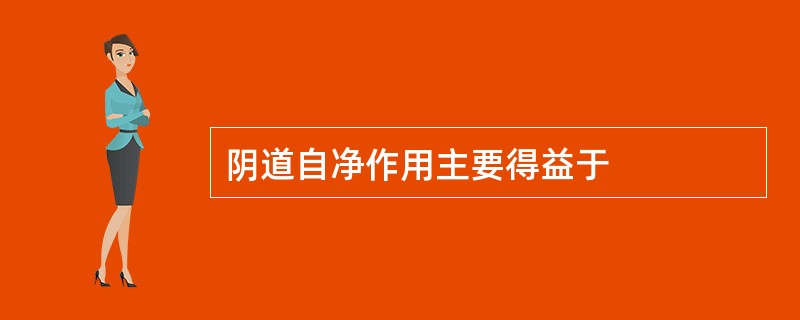 阴道自净作用主要得益于